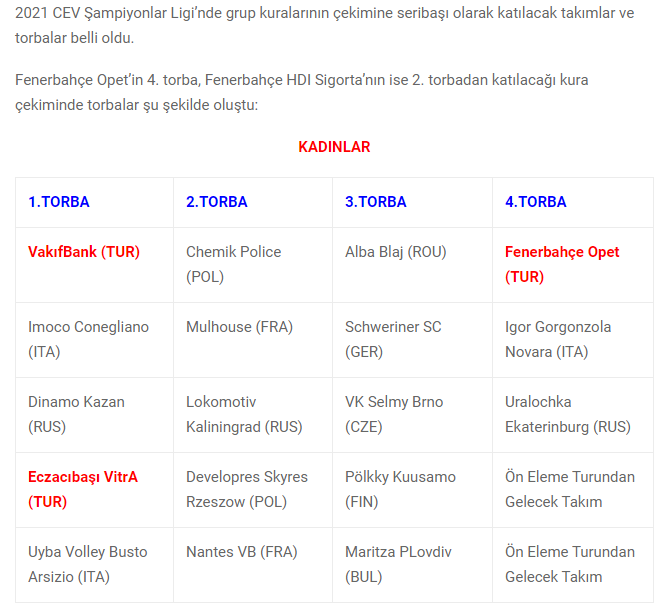 2021 CEV Şampiyonlar Ligi'nde grup kuralarının çekimine seribaşı olarak katılacak takımlar ve torbalar belli oldu.

Fenerbahçe Opet'in 4. torba, Fenerbahçe HDI Sigorta'nın ise 2. torbadan katılacağı kura çekiminde torbalar şu şekilde oluştu:

KADINLAR

| 1.TORBA | 2.TORBA | 3.TORBA | 4.TORBA |
|---|---|---|---|
| VakıfBank (TUR) | Chemik Police (POL) | Alba Blaj (ROU) | Fenerbahçe Opet (TUR) |
| Imoco Conegliano (ITA) | Mulhouse (FRA) | Schweriner SC (GER) | Igor Gorgonzola Novara (ITA) |
| Dinamo Kazan (RUS) | Lokomotiv Kaliningrad (RUS) | VK Selmy Brno (CZE) | Uralochka Ekaterinburg (RUS) |
| Eczacıbaşı VitrA (TUR) | Developres Skyres Rzeszow (POL) | Pölkky Kuusamo (FIN) | Ön Eleme Turundan Gelecek Takım |
| Uyba Volley Busto Arsizio (ITA) | Nantes VB (FRA) | Maritza PLovdiv (BUL) | Ön Eleme Turundan Gelecek Takım |